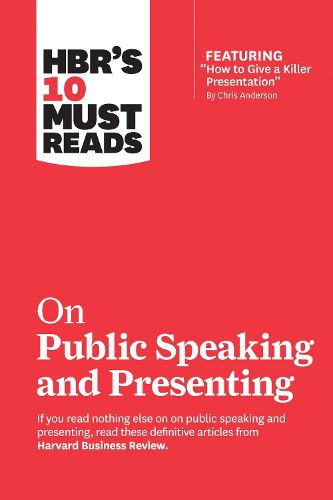 HBR'S 10 MUST READS

FEATURING "How to Give a Killer Presentation" By Chris Anderson

On Public Speaking and Presenting

If you read nothing else on on public speaking and presenting, read these definitive articles from Harvard Business Review.